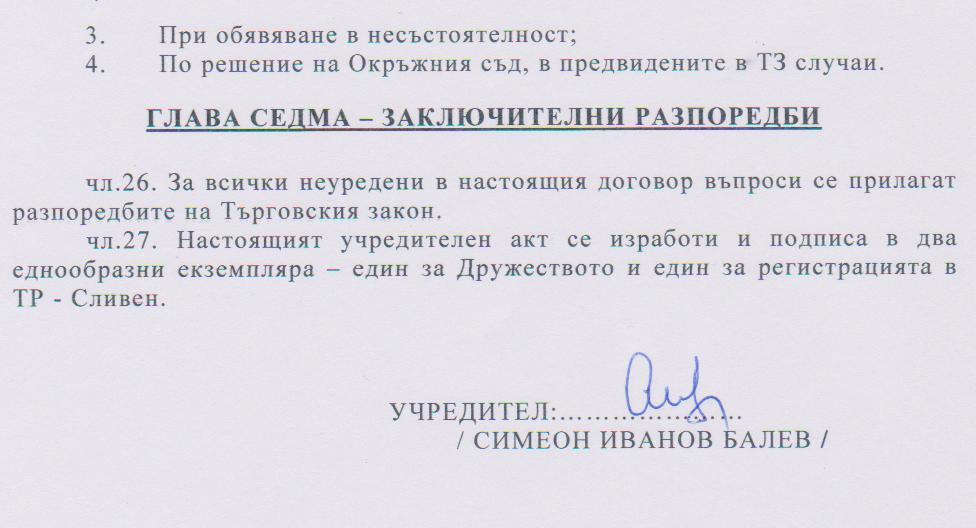 3. При обявяване в несъстоятелност;
4. По решение на Окръжния съд, в предвидените в ТЗ случаи.

ГЛАВА СЕДМА – ЗАКЛЮЧИТЕЛНИ РАЗПОРЕДБИ

чл.26. За всички неуредени в настоящия договор въпроси се прилагат разпоредбите на Търговския закон.
чл.27. Настоящият учредителен акт се изработи и подписа в два еднообразни екземпляра – един за Дружеството и един за регистрацията в ТР - Сливен.

УЧРЕДИТЕЛ:…………………
/ СИМЕОН ИВАНОВ БАЛЕВ /